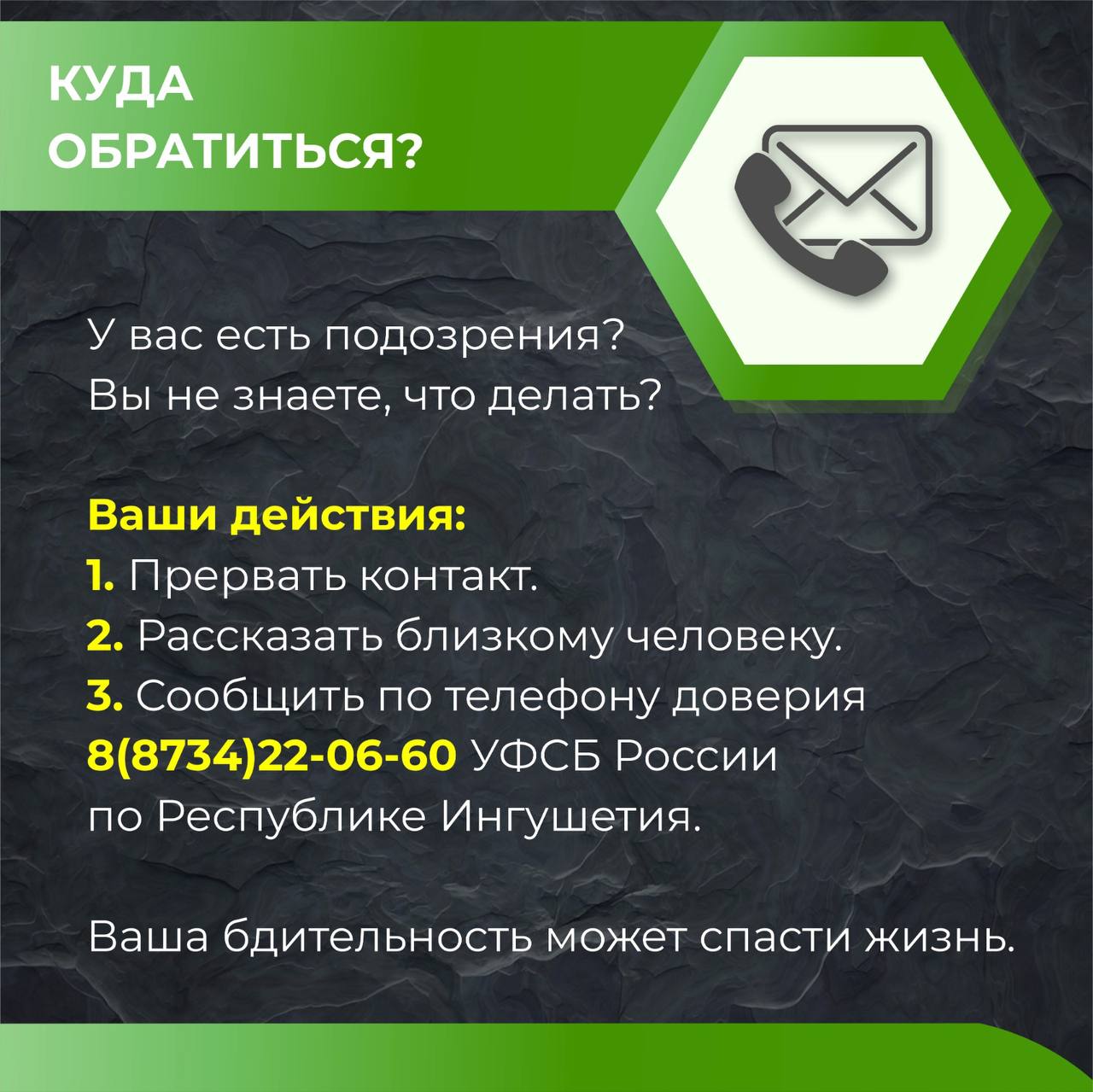 КУДА ОБРАТИТЬСЯ?

У вас есть подозрения?
Вы не знаете, что делать?

Ваши действия:
1. Прервать контакт.
2. Рассказать близкому человеку.
3. Сообщить по телефону доверия 8(8734)22-06-60 УФСБ России по Республике Ингушетия.

Ваша бдительность может спасти жизнь.